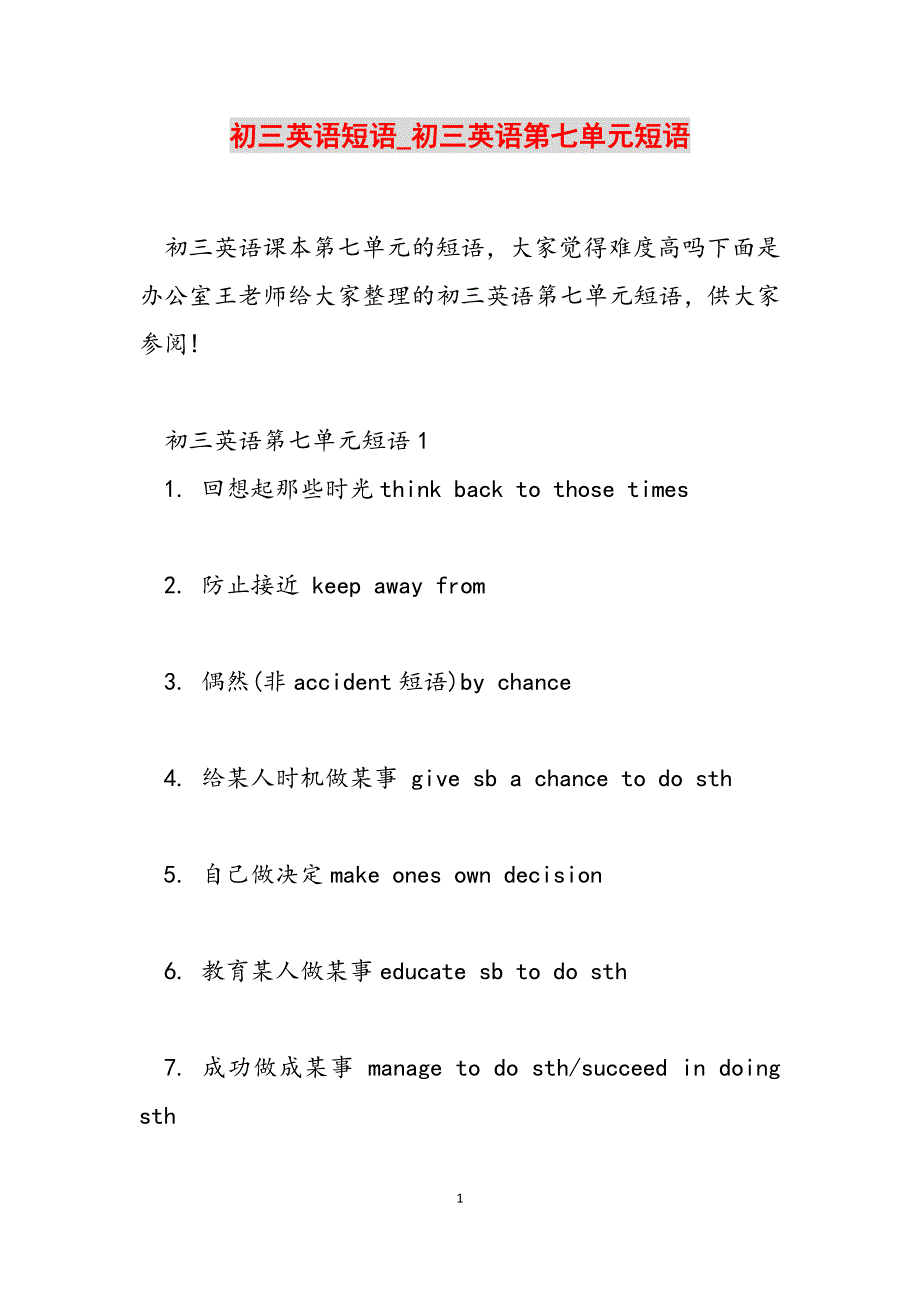 初三英语短语_初三英语第七单元短语

初三英语课本第七单元的短语，大家觉得难度高吗下面是办公室王老师给大家整理的初三英语第七单元短语，供大家参阅!

初三英语第七单元短语1

1. 回想起那些时光think back to those times

2. 防止接近 keep away from

3. 偶然(非accident短语)by chance

4. 给某人时机做某事 give sb a chance to do sth

5. 自己做决定make ones own decision

6. 教育某人做某事educate sb to do sth

7. 成功做成某事 manage to do sth/succeed in doing sth

1